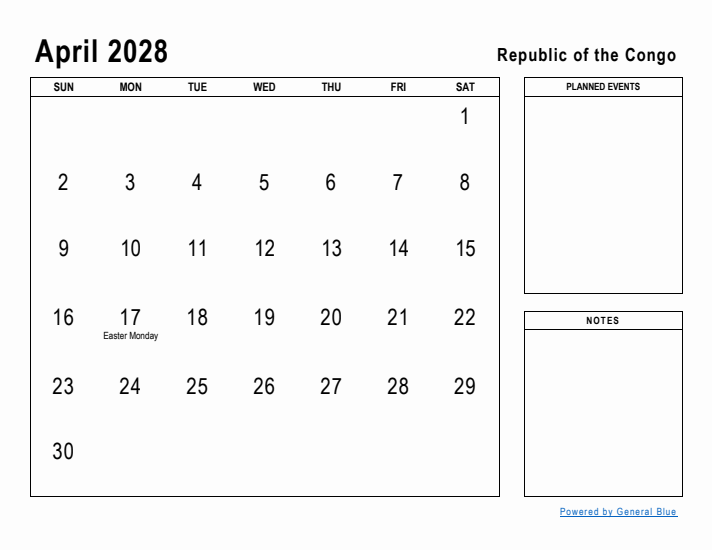 April 2028

Republic of the Congo

| SUN | MON | TUE | WED | THU | FRI | SAT |
|---|---|---|---|---|---|---|
| | | | | | | 1 |
| 2 | 3 | 4 | 5 | 6 | 7 | 8 |
| 9 | 10 | 11 | 12 | 13 | 14 | 15 |
| 16 | 17 Easter Monday | 18 | 19 | 20 | 21 | 22 |
| 23 | 24 | 25 | 26 | 27 | 28 | 29 |
| 30 | | | | | | |

PLANNED EVENTS

NOTES

Powered by General Blue